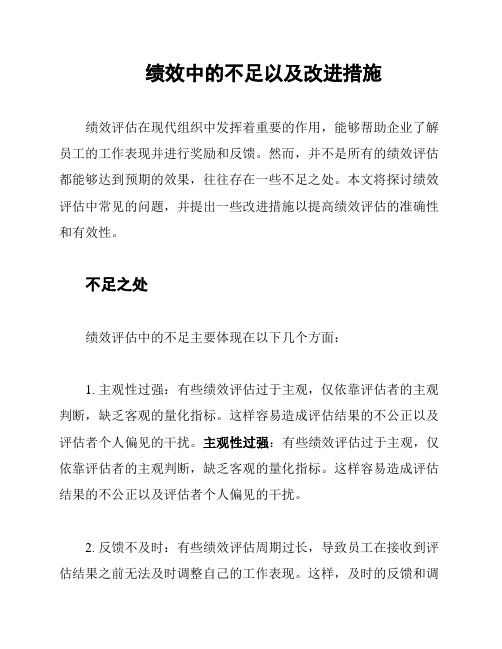 绩效中的不足以及改进措施

绩效评估在现代组织中发挥着重要的作用，能够帮助企业了解员工的工作表现并进行奖励和反馈。然而，并不是所有的绩效评估都能够达到预期的效果，往往存在一些不足之处。本文将探讨绩效评估中常见的问题，并提出一些改进措施以提高绩效评估的准确性和有效性。

不足之处

绩效评估中的不足主要体现在以下几个方面：

1. 主观性过强：有些绩效评估过于主观，仅依靠评估者的主观判断，缺乏客观的量化指标。这样容易造成评估结果的不公正以及评估者个人偏见的干扰。主观性过强：有些绩效评估过于主观，仅依靠评估者的主观判断，缺乏客观的量化指标。这样容易造成评估结果的不公正以及评估者个人偏见的干扰。

2. 反馈不及时：有些绩效评估周期过长，导致员工在接收到评估结果之前无法及时调整自己的工作表现。这样，及时的反馈和调